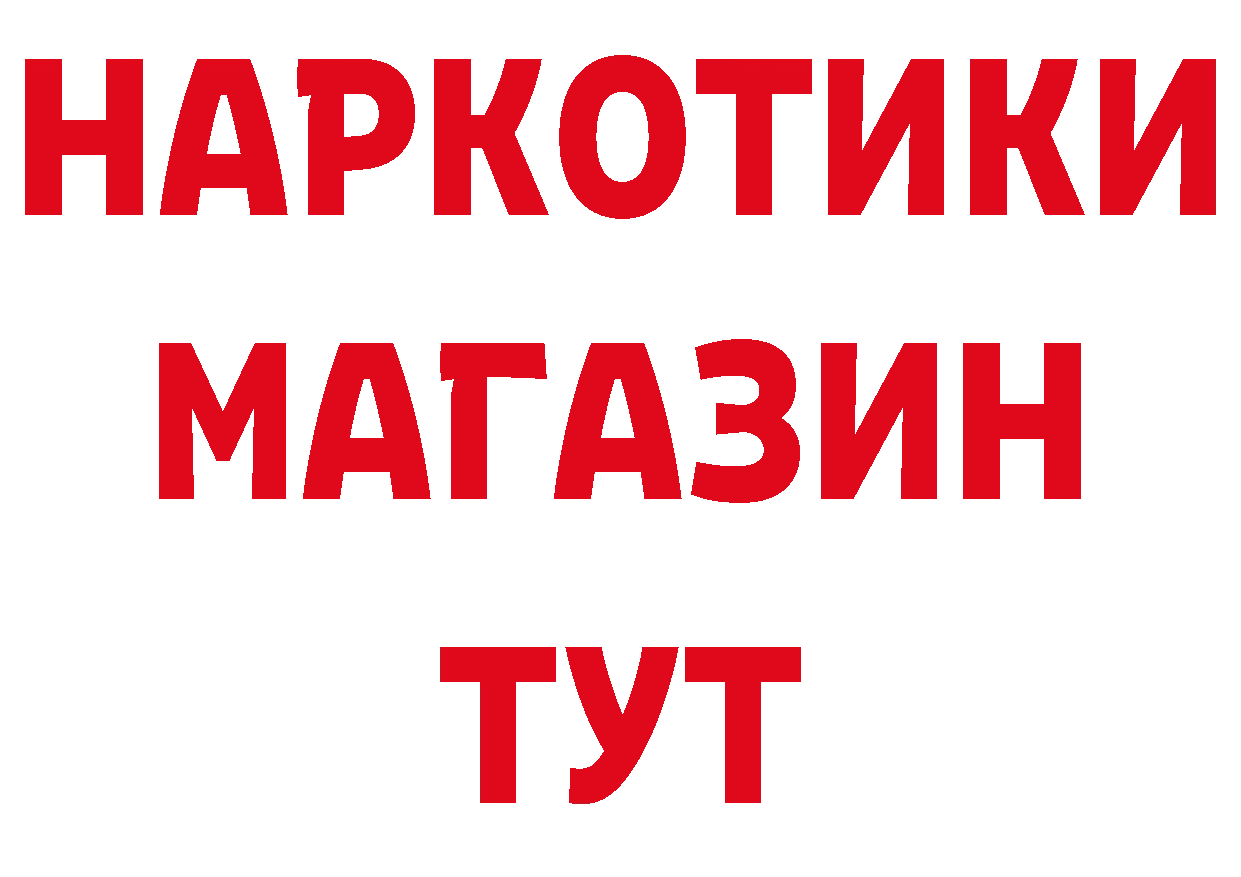 НАРКОТИКИ
МАГАЗИН
ТУТ